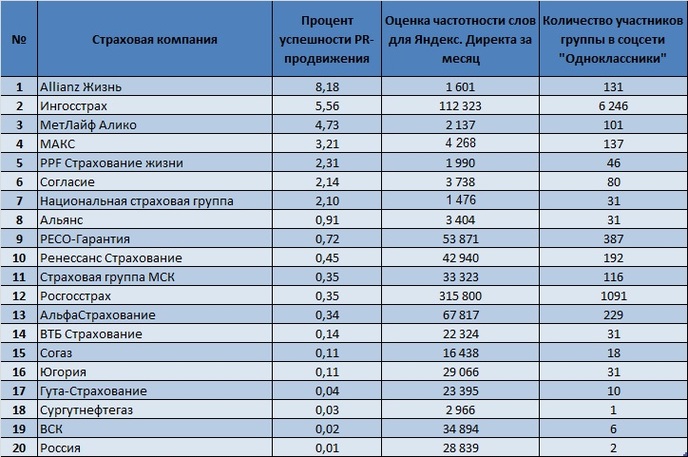 | № | Страховая компания | Процент успешности PR-продвижения | Оценка частотности слов для Яндекс. Директа за месяц | Количество участников группы в соцсети "Одноклассники" |
|---|---|---|---|---|
| 1 | Allianz Жизнь | 8,18 | 1 601 | 131 |
| 2 | Ингосстрах | 5,56 | 112 323 | 6 246 |
| 3 | МетЛайф Алико | 4,73 | 2 137 | 101 |
| 4 | МАКС | 3,21 | 4 268 | 137 |
| 5 | PPF Страхование жизни | 2,31 | 1 990 | 46 |
| 6 | Согласие | 2,14 | 3 738 | 80 |
| 7 | Национальная страховая группа | 2,10 | 1 476 | 31 |
| 8 | Альянс | 0,91 | 3 404 | 31 |
| 9 | РЕСО-Гарантия | 0,72 | 53 871 | 387 |
| 10 | Ренессанс Страхование | 0,45 | 42 940 | 192 |
| 11 | Страховая группа МСК | 0,35 | 33 323 | 116 |
| 12 | Росгосстрах | 0,35 | 315 800 | 1091 |
| 13 | АльфаСтрахование | 0,34 | 67 817 | 229 |
| 14 | ВТБ Страхование | 0,14 | 22 324 | 31 |
| 15 | Согаз | 0,11 | 16 438 | 18 |
| 16 | Югория | 0,11 | 29 066 | 31 |
| 17 | Гута-Страхование | 0,04 | 23 395 | 10 |
| 18 | Сургутнефтегаз | 0,03 | 2 966 | 1 |
| 19 | ВСК | 0,02 | 34 894 | 6 |
| 20 | Россия | 0,01 | 28 839 | 2 |